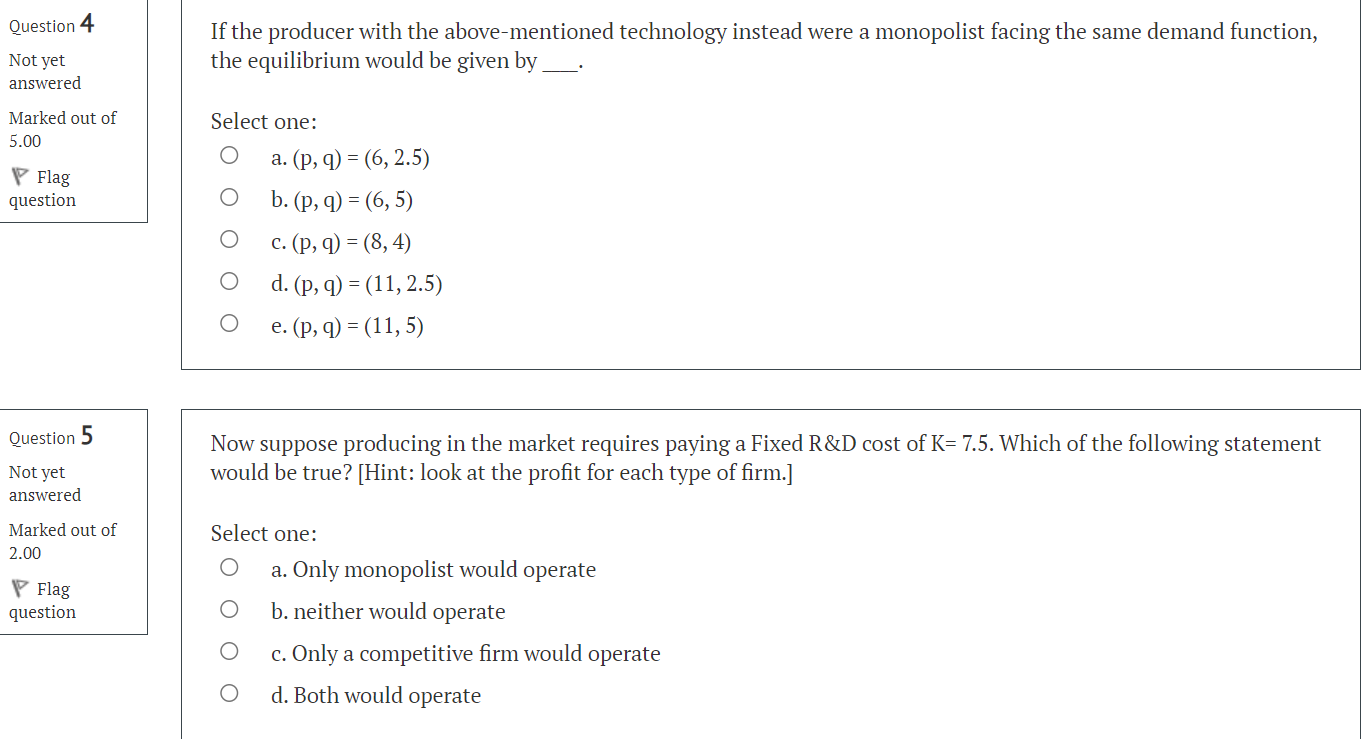 Question 4
Not yet answered
Marked out of 5.00
Flag question

If the producer with the above-mentioned technology instead were a monopolist facing the same demand function, the equilibrium would be given by ____.

Select one:
a. (p, q) = (6, 2.5)
b. (p, q) = (6, 5)
c. (p, q) = (8, 4)
d. (p, q) = (11, 2.5)
e. (p, q) = (11, 5)

Question 5
Not yet answered
Marked out of 2.00
Flag question

Now suppose producing in the market requires paying a Fixed R&D cost of K= 7.5. Which of the following statement would be true? [Hint: look at the profit for each type of firm.]

Select one:
a. Only monopolist would operate
b. neither would operate
c. Only a competitive firm would operate
d. Both would operate